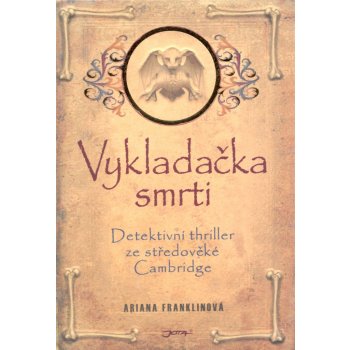 Vykladačka smrti

Detektivní thriller ze středověké Cambridge

ARIANA FRANKLINOVÁ

JOTA